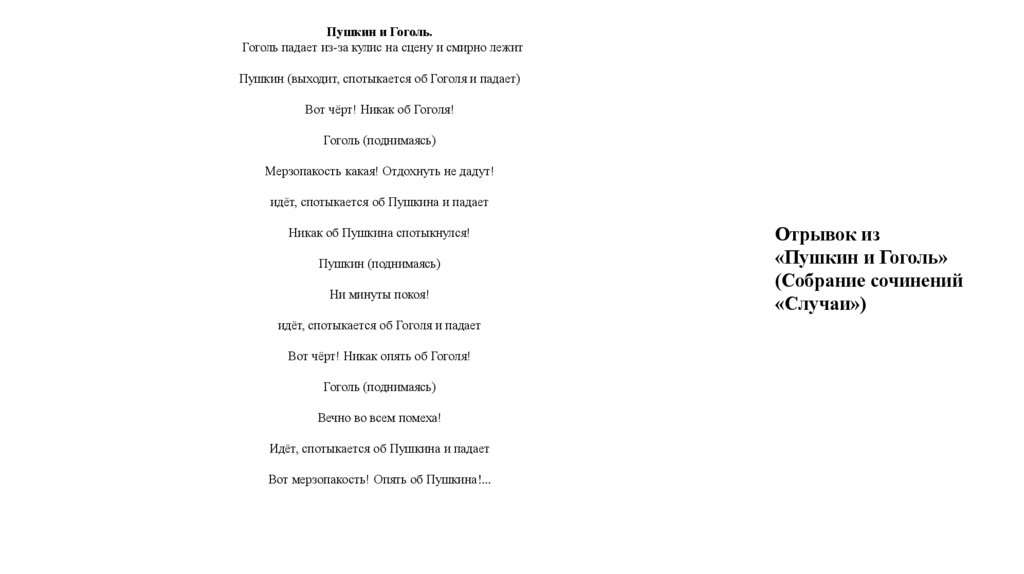 Пушкин и Гоголь.
Гоголь падает из-за кулис на сцену и смирно лежит

Пушкин (выходит, спотыкается об Гоголя и падает)

Вот чёрт! Никак об Гоголя!

Гоголь (поднимаясь)

Мерзопакость какая! Отдохнуть не дадут!

идёт, спотыкается об Пушкина и падает

Никак об Пушкина спотыкнулся!

Пушкин (поднимаясь)

Ни минуты покоя!

идёт, спотыкается об Гоголя и падает

Вот чёрт! Никак опять об Гоголя!

Гоголь (поднимаясь)

Вечно во всем помеха!

Идёт, спотыкается об Пушкина и падает

Вот мерзопакость! Опять об Пушкина!...

Отрывок из «Пушкин и Гоголь» (Собрание сочинений «Случаи»)